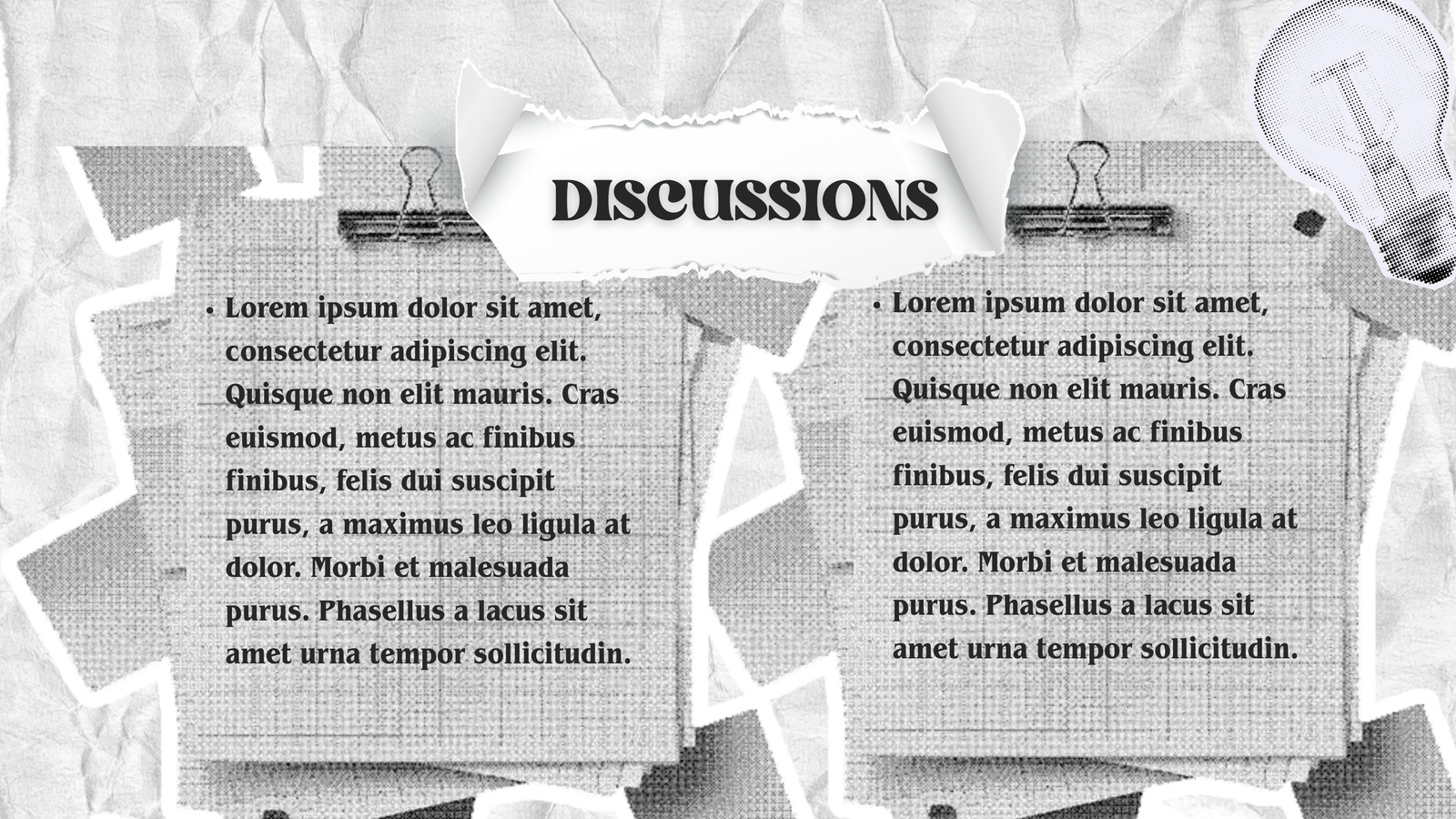 DISCUSSIONS

• Lorem ipsum dolor sit amet, consectetur adipiscing elit. Quisque non elit mauris. Cras euismod, metus ac finibus finibus, felis dui suscipit purus, a maximus leo ligula at dolor. Morbi et malesuada purus. Phasellus a lacus sit amet urna tempor sollicitudin.

• Lorem ipsum dolor sit amet, consectetur adipiscing elit. Quisque non elit mauris. Cras euismod, metus ac finibus finibus, felis dui suscipit purus, a maximus leo ligula at dolor. Morbi et malesuada purus. Phasellus a lacus sit amet urna tempor sollicitudin.